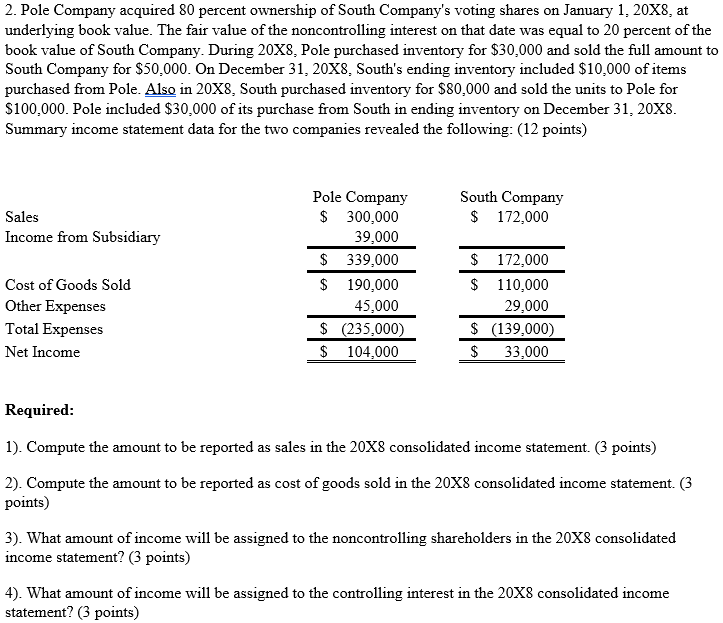 2. Pole Company acquired 80 percent ownership of South Company's voting shares on January 1, 20X8, at underlying book value. The fair value of the noncontrolling interest on that date was equal to 20 percent of the book value of South Company. During 20X8, Pole purchased inventory for \$30,000 and sold the full amount to South Company for \$50,000. On December 31, 20X8, South's ending inventory included \$10,000 of items purchased from Pole. Also in 20X8, South purchased inventory for \$80,000 and sold the units to Pole for \$100,000. Pole included \$30,000 of its purchase from South in ending inventory on December 31, 20X8. Summary income statement data for the two companies revealed the following: (12 points)

| | Pole Company | South Company |
|---|---|---|
| Sales | \$ 300,000 | \$ 172,000 |
| Income from Subsidiary | 39,000 | |
| | \$ 339,000 | \$ 172,000 |
| Cost of Goods Sold | \$ 190,000 | \$ 110,000 |
| Other Expenses | 45,000 | 29,000 |
| Total Expenses | \$ (235,000) | \$ (139,000) |
| Net Income | \$ 104,000 | \$ 33,000 |

Required:

1). Compute the amount to be reported as sales in the 20X8 consolidated income statement. (3 points)

2). Compute the amount to be reported as cost of goods sold in the 20X8 consolidated income statement. (3 points)

3). What amount of income will be assigned to the noncontrolling shareholders in the 20X8 consolidated income statement? (3 points)

4). What amount of income will be assigned to the controlling interest in the 20X8 consolidated income statement? (3 points)